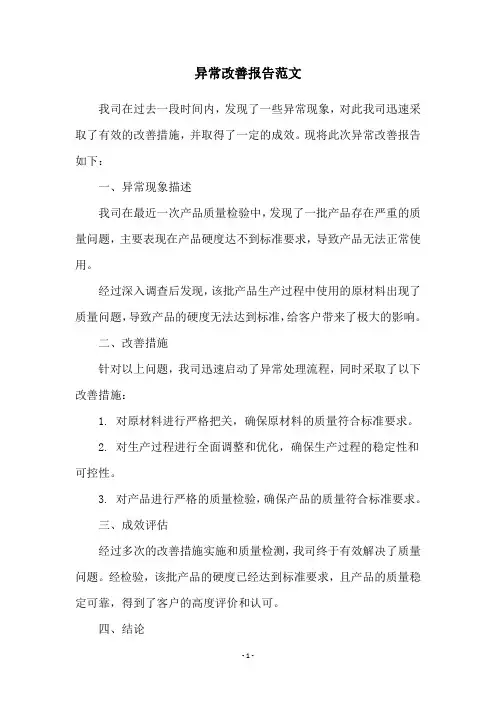 异常改善报告范文

我司在过去一段时间内，发现了一些异常现象，对此我司迅速采取了有效的改善措施，并取得了一定的成效。现将此次异常改善报告如下：

一、异常现象描述

我司在最近一次产品质量检验中，发现了一批产品存在严重的质量问题，主要表现在产品硬度达不到标准要求，导致产品无法正常使用。

经过深入调查后发现，该批产品生产过程中使用的原材料出现了质量问题，导致产品的硬度无法达到标准，给客户带来了极大的影响。

二、改善措施

针对以上问题，我司迅速启动了异常处理流程，同时采取了以下改善措施：

1. 对原材料进行严格把关，确保原材料的质量符合标准要求。

2. 对生产过程进行全面调整和优化，确保生产过程的稳定性和可控性。

3. 对产品进行严格的质量检验，确保产品的质量符合标准要求。

三、成效评估

经过多次的改善措施实施和质量检测，我司终于有效解决了质量问题。经检验，该批产品的硬度已经达到标准要求，且产品的质量稳定可靠，得到了客户的高度评价和认可。

四、结论

- 1 -